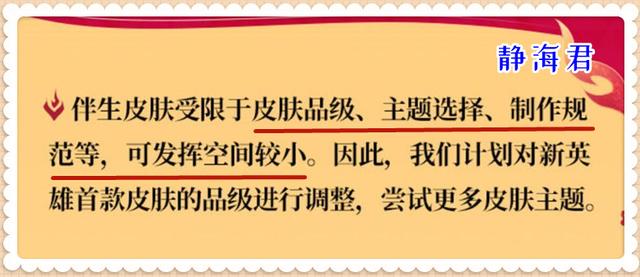 静海君

伴生皮肤受限于皮肤品级、主题选择、制作规范等，可发挥空间较小。因此，我们计划对新英雄首款皮肤的品级进行调整，尝试更多皮肤主题。